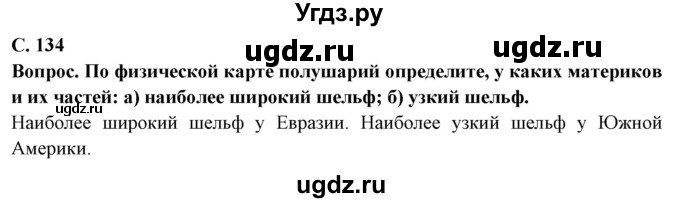 Угдз.ру

С. 134

ugdz.ru ugdz.ru

Вопрос. По физической карте полушарий определите, у каких материков и их частей: а) наиболее широкий шельф; б) узкий шельф.

ugdz.ru

Наиболее широкий шельф у Евразии. Наиболее узкий шельф у Южной Америки.

ugdz.ru